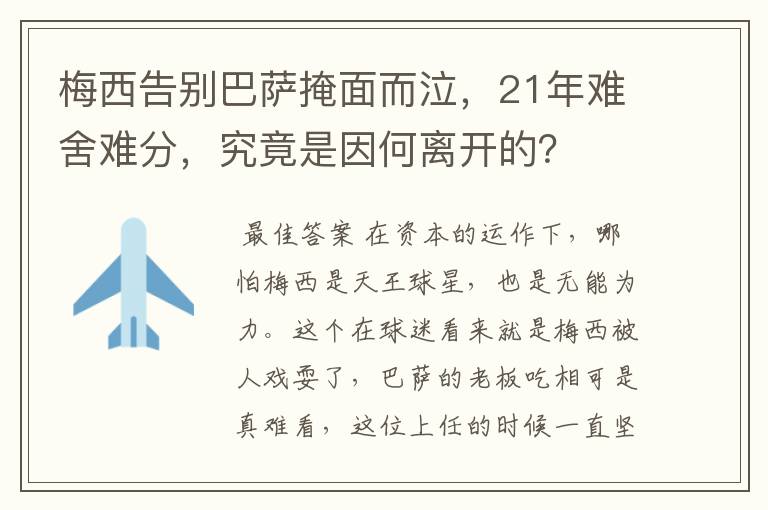 梅西告别巴萨掩面而泣，21年难舍难分，究竟是因何离开的？

最佳答案 在资本的运作下，哪怕梅西是天王球星，也是无能为力。这个在球迷看来就是梅西被人戏耍了，巴萨的老板吃相可是真难看，这位上任的时候一直坚